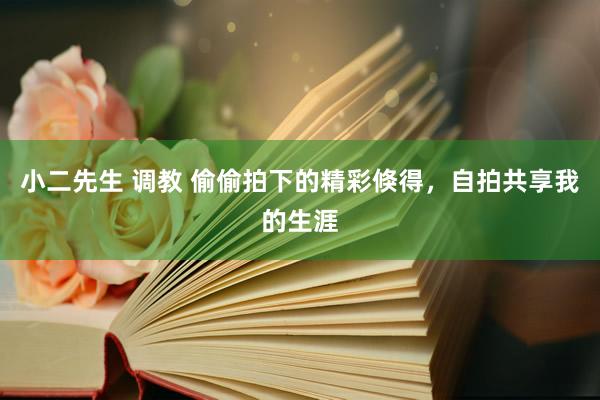 小二先生 调教 偷偷拍下的精彩倏得，自拍共享我的生涯